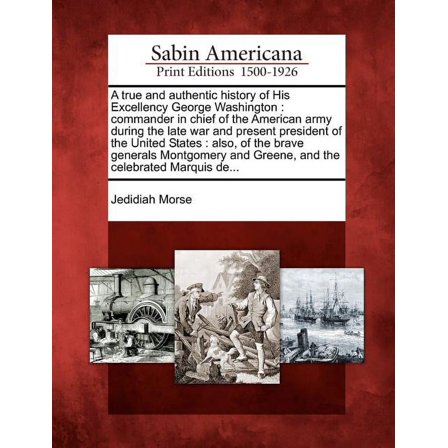 Sabin Americana
Print Editions 1500-1926

A true and authentic history of His Excellency George Washington : commander in chief of the American army during the late war and present president of the United States : also, of the brave generals Montgomery and Greene, and the celebrated Marquis de...

Jedidiah Morse